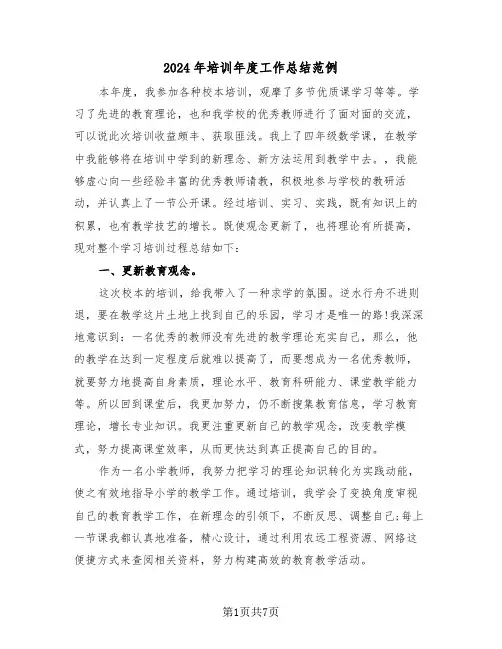 2024年培训年度工作总结范例

本年度，我参加各种校本培训，观摩了多节优质课学习等等。学习了先进的教育理论，也和我学校的优秀教师进行了面对面的交流，可以说此次培训收益颇丰、获取匪浅。我上了四年级数学课，在教学中我能够将在培训中学到的新理念、新方法运用到教学中去。，我能够虚心向一些经验丰富的优秀教师请教，积极地参与学校的教研活动，并认真上了一节公开课。经过培训、实习、实践，既有知识上的积累，也有教学技艺的增长。既使观念更新了，也将理论有所提高，现对整个学习培训过程总结如下：

一、更新教育观念。

这次校本的培训，给我带入了一种求学的氛围。逆水行舟不进则退，要在教学这片土地上找到自己的乐园，学习才是唯一的路!我深深地意识到：一名优秀的教师没有先进的教学理论充实自己，那么，他的教学在达到一定程度后就难以提高了，而要想成为一名优秀教师，就要努力地提高自身素质，理论水平、教育科研能力、课堂教学能力等。所以回到课堂后，我更加努力，仍不断搜集教育信息，学习教育理论，增长专业知识。我更注重更新自己的教学观念，改变教学模式，努力提高课堂效率，从而更快达到真正提高自己的目的。

作为一名小学教师，我努力把学习的理论知识转化为实践动能，使之有效地指导小学的教学工作。通过培训，我学会了变换角度审视自己的教育教学工作，在新理念的引领下，不断反思、调整自己;每上一节课我都认真地准备，精心设计，通过利用农远工程资源、网络这便捷方式来查阅相关资料，努力构建高效的教育教学活动。

第1页共7页